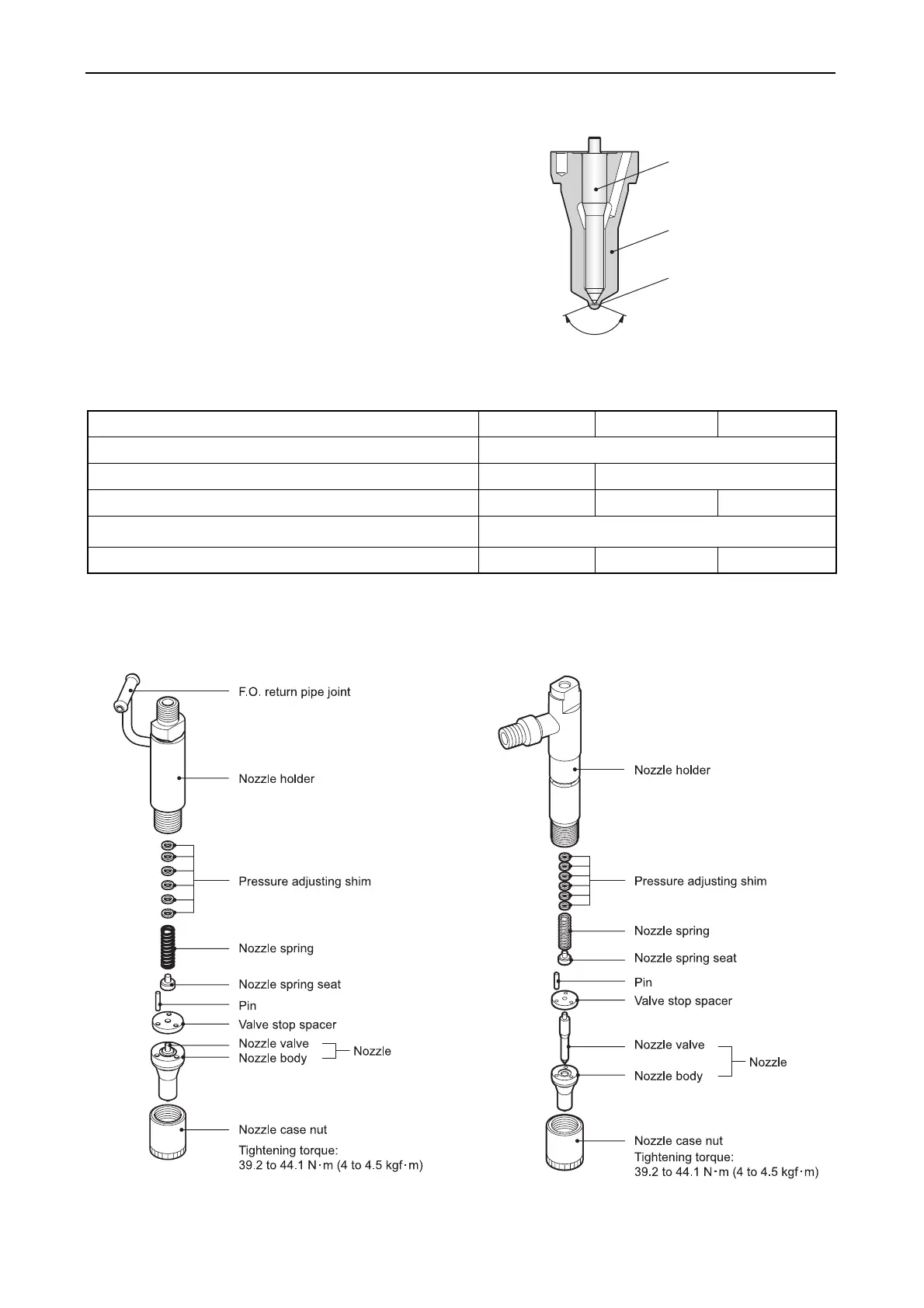 F.O. return pipe joint

Nozzle holder

Pressure adjusting shim

Nozzle spring

Nozzle spring seat

Pin

Valve stop spacer

Nozzle valve
Nozzle body
Nozzle

Nozzle case nut
Tightening torque:
39.2 to 44.1 N·m (4 to 4.5 kgf·m)

Nozzle holder

Pressure adjusting shim

Nozzle spring

Nozzle spring seat

Pin

Valve stop spacer

Nozzle valve
Nozzle body
Nozzle

Nozzle case nut
Tightening torque:
39.2 to 44.1 N·m (4 to 4.5 kgf·m)